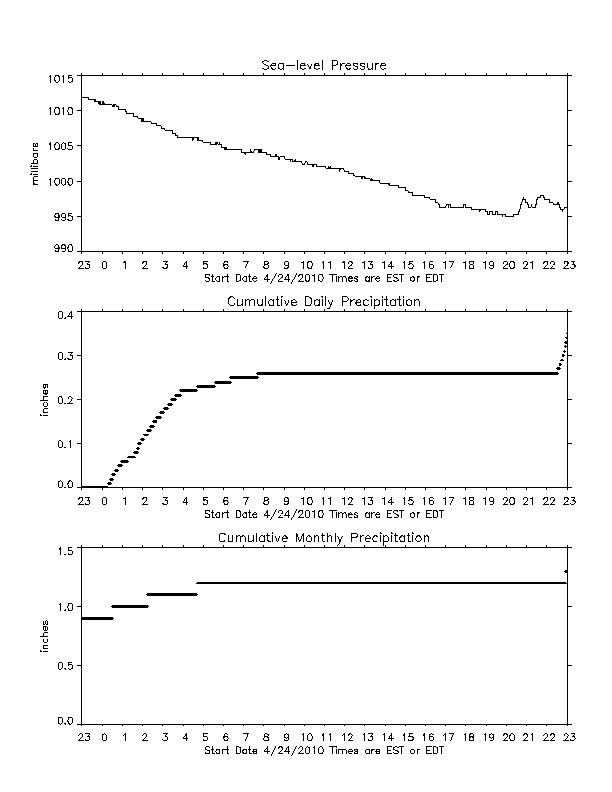 Sea-level Pressure

millibars

1015
1010
1005
1000
995
990

23 0 1 2 3 4 5 6 7 8 9 10 11 12 13 14 15 16 17 18 19 20 21 22 23
Start Date 4/24/2010 Times are EST or EDT

Cumulative Daily Precipitation

inches

0.4
0.3
0.2
0.1
0.0

23 0 1 2 3 4 5 6 7 8 9 10 11 12 13 14 15 16 17 18 19 20 21 22 23
Start Date 4/24/2010 Times are EST or EDT

Cumulative Monthly Precipitation

inches

1.5
1.0
0.5
0.0

23 0 1 2 3 4 5 6 7 8 9 10 11 12 13 14 15 16 17 18 19 20 21 22 23
Start Date 4/24/2010 Times are EST or EDT